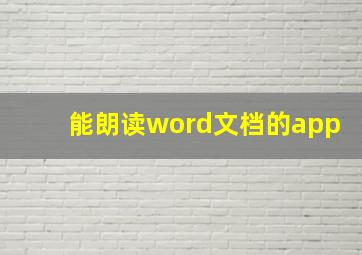 能朗读word文档的app